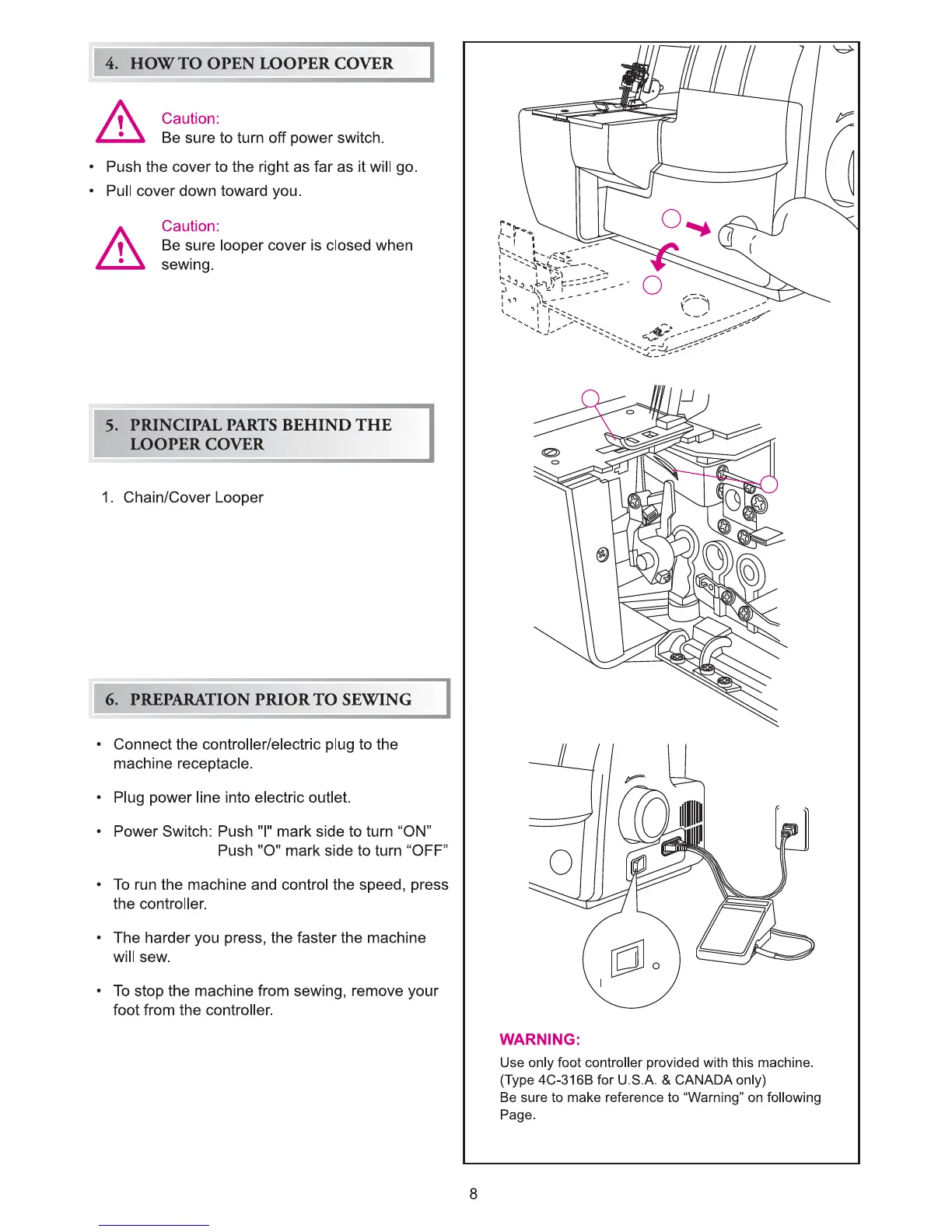 4. HOW TO OPEN LOOPER COVER

Caution:
Be sure to turn off power switch.

• Push the cover to the right as far as it will go.
• Pull cover down toward you.

Caution:
Be sure looper cover is closed when sewing.

5. PRINCIPAL PARTS BEHIND THE LOOPER COVER

1. Chain/Cover Looper

6. PREPARATION PRIOR TO SEWING

• Connect the controller/electric plug to the machine receptacle.

• Plug power line into electric outlet.

• Power Switch: Push "I" mark side to turn “ON”
Push "O" mark side to turn “OFF”

• To run the machine and control the speed, press the controller.

• The harder you press, the faster the machine will sew.

• To stop the machine from sewing, remove your foot from the controller.

I
O

WARNING:
Use only foot controller provided with this machine. (Type 4C-316B for U.S.A. & CANADA only)
Be sure to make reference to “Warning” on following Page.

8